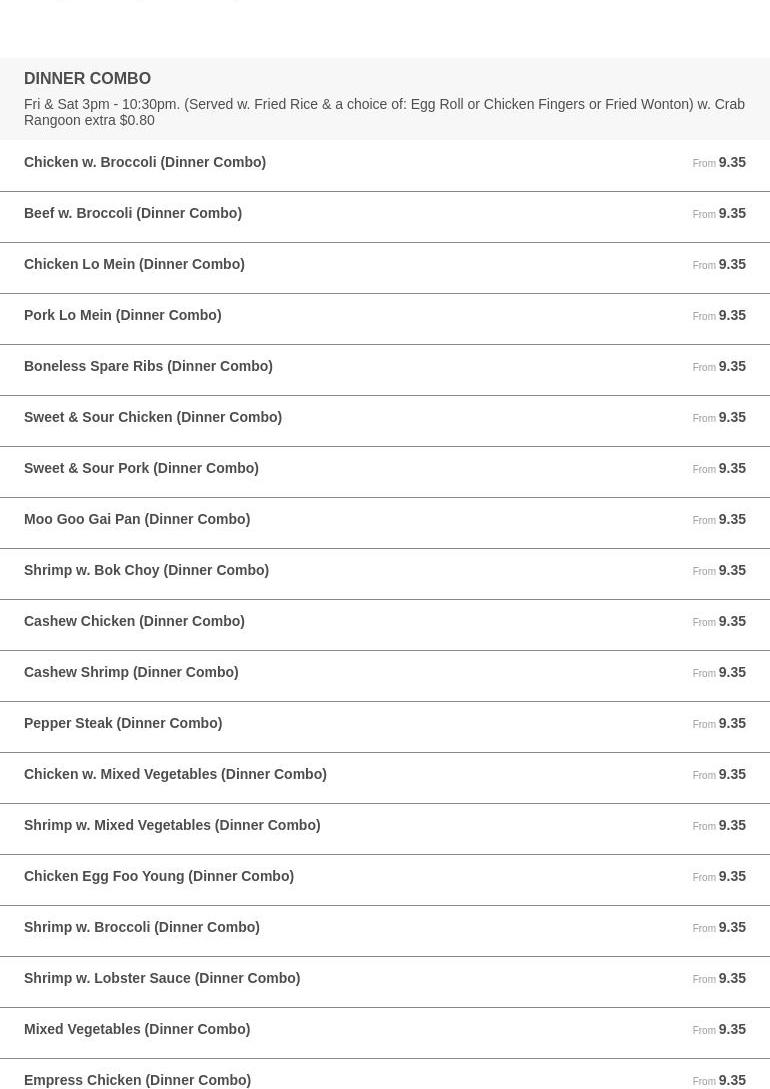 DINNER COMBO

Fri & Sat 3pm - 10:30pm. (Served w. Fried Rice & a choice of: Egg Roll or Chicken Fingers or Fried Wonton) w. Crab Rangoon extra $0.80

Chicken w. Broccoli (Dinner Combo) From 9.35

Beef w. Broccoli (Dinner Combo) From 9.35

Chicken Lo Mein (Dinner Combo) From 9.35

Pork Lo Mein (Dinner Combo) From 9.35

Boneless Spare Ribs (Dinner Combo) From 9.35

Sweet & Sour Chicken (Dinner Combo) From 9.35

Sweet & Sour Pork (Dinner Combo) From 9.35

Moo Goo Gai Pan (Dinner Combo) From 9.35

Shrimp w. Bok Choy (Dinner Combo) From 9.35

Cashew Chicken (Dinner Combo) From 9.35

Cashew Shrimp (Dinner Combo) From 9.35

Pepper Steak (Dinner Combo) From 9.35

Chicken w. Mixed Vegetables (Dinner Combo) From 9.35

Shrimp w. Mixed Vegetables (Dinner Combo) From 9.35

Chicken Egg Foo Young (Dinner Combo) From 9.35

Shrimp w. Broccoli (Dinner Combo) From 9.35

Shrimp w. Lobster Sauce (Dinner Combo) From 9.35

Mixed Vegetables (Dinner Combo) From 9.35

Empress Chicken (Dinner Combo) From 9.35